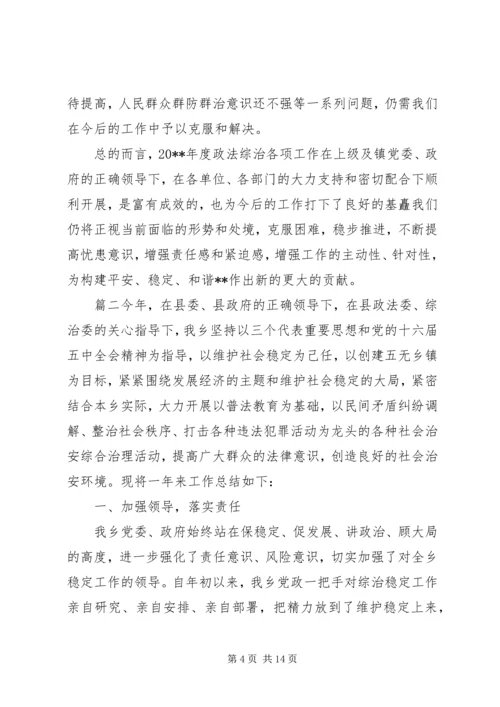 待提高，人民群众群防群治意识还不强等一系列问题，仍需我们在今后的工作中予以克服和解决。

总的而言，20**年度政法综治各项工作在上级及镇党委、政府的正确领导下，在各单位、各部门的大力支持和密切配合下顺利开展，是富有成效的，也为今后的工作打下了良好的基矗我们仍将正视当前面临的形势和处境，克服困难，稳步推进，不断提高忧患意识，增强责任感和紧迫感，增强工作的主动性、针对性，为构建平安、稳定、和谐**作出新的更大的贡献。

篇二今年，在县委、县政府的正确领导下，在县政法委、综治委的关心指导下，我乡坚持以三个代表重要思想和党的十六届五中全会精神为指导，以维护社会稳定为己任，以创建五无乡镇为目标，紧紧围绕发展经济的主题和维护社会稳定的大局，紧密结合本乡实际，大力开展以普法教育为基础，以民间矛盾纠纷调解、整治社会秩序、打击各种违法犯罪活动为龙头的各种社会治安综合治理活动，提高广大群众的法律意识，创造良好的社会治安环境。现将一年来工作总结如下：

一、加强领导，落实责任

我乡党委、政府始终站在保稳定、促发展、讲政治、顾大局的高度，进一步强化了责任意识、风险意识，切实加强了对全乡稳定工作的领导。自年初以来，我乡党政一把手对综治稳定工作亲自研究、亲自安排、亲自部署，把精力放到了维护稳定上来，

第 4 页 共 14 页